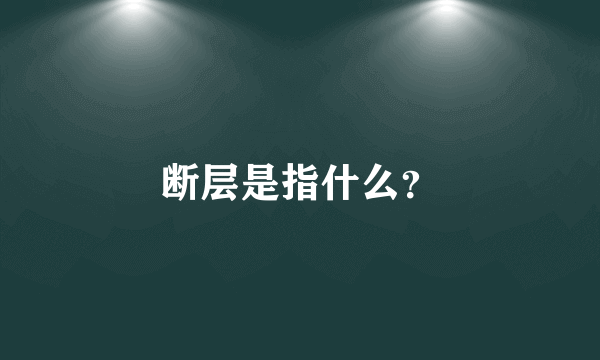 断层是指什么?